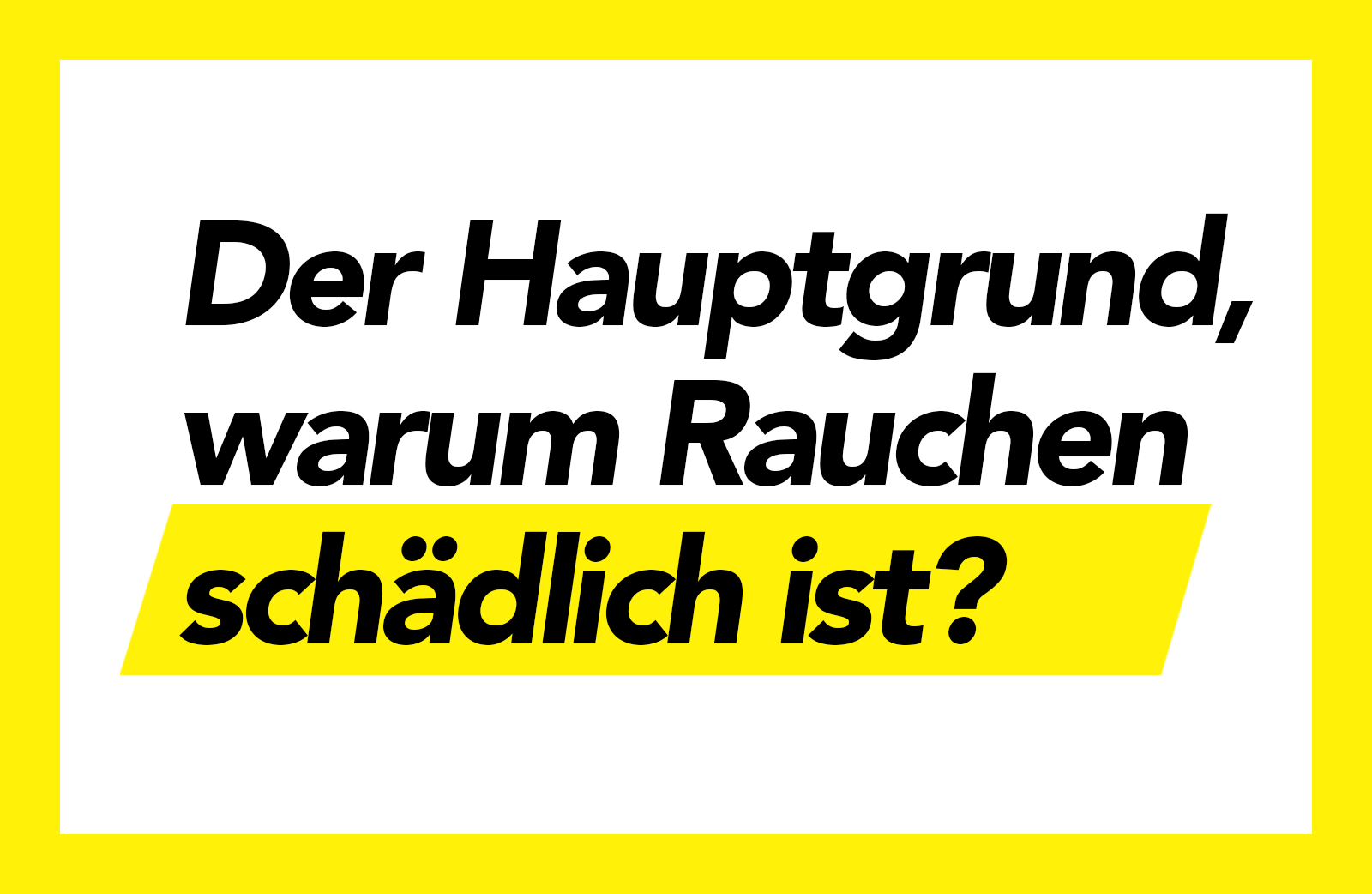 Der Hauptgrund, warum Rauchen schädlich ist?